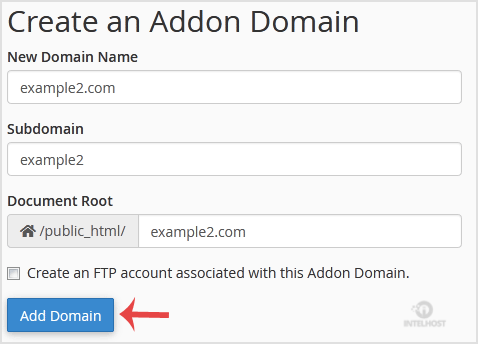 Create an Addon Domain

New Domain Name

example2.com

Subdomain

example2

Document Root

/public_html/ example2.com

Create an FTP account associated with this Addon Domain.

Add Domain

INTELHOST